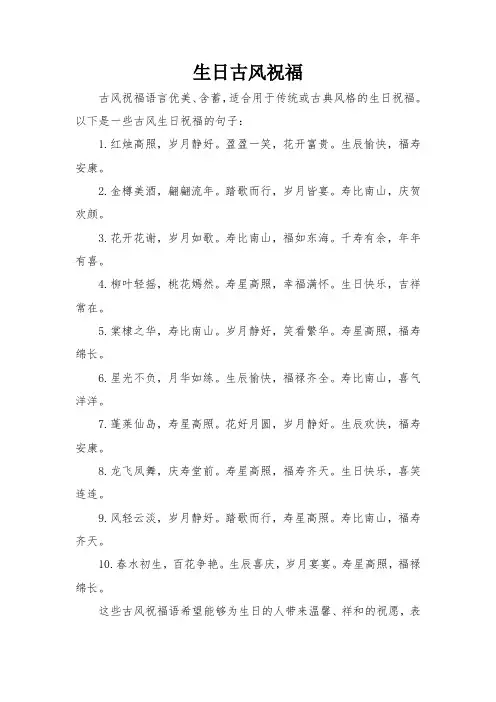 生日古风祝福

古风祝福语言优美、含蓄，适合用于传统或古典风格的生日祝福。以下是一些古风生日祝福的句子：

1. 红烛高照，岁月静好。盈盈一笑，花开富贵。生辰愉快，福寿安康。

2. 金樽美酒，翩翩流年。踏歌而行，岁月皆宴。寿比南山，庆贺欢颜。

3. 花开花谢，岁月如歌。寿比南山，福如东海。千寿有余，年年有喜。

4. 柳叶轻摇，桃花嫣然。寿星高照，幸福满怀。生日快乐，吉祥常在。

5. 棠棣之华，寿比南山。岁月静好，笑看繁华。寿星高照，福寿绵长。

6. 星光不负，月华如练。生辰愉快，福禄齐全。寿比南山，喜气洋洋。

7. 蓬莱仙岛，寿星高照。花好月圆，岁月静好。生辰欢快，福寿安康。

8. 龙飞凤舞，庆寿堂前。寿星高照，福寿齐天。生日快乐，喜笑连连。

9. 风轻云淡，岁月静好。踏歌而行，寿星高照。寿比南山，福寿齐天。

10. 春水初生，百花争艳。生辰喜庆，岁月宴宴。寿星高照，福禄绵长。

这些古风祝福语希望能够为生日的人带来温馨、祥和的祝愿，表